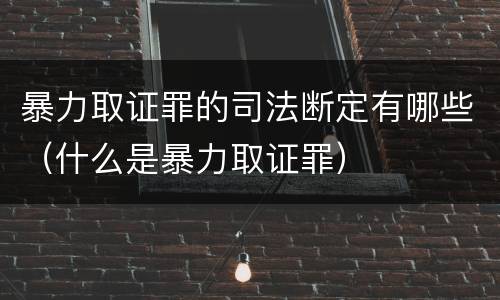 暴力取证罪的司法断定有哪些（什么是暴力取证罪）